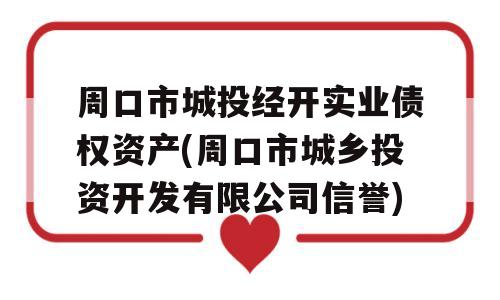 周口市城投经开实业债权资产(周口市城乡投资开发有限公司信誉)